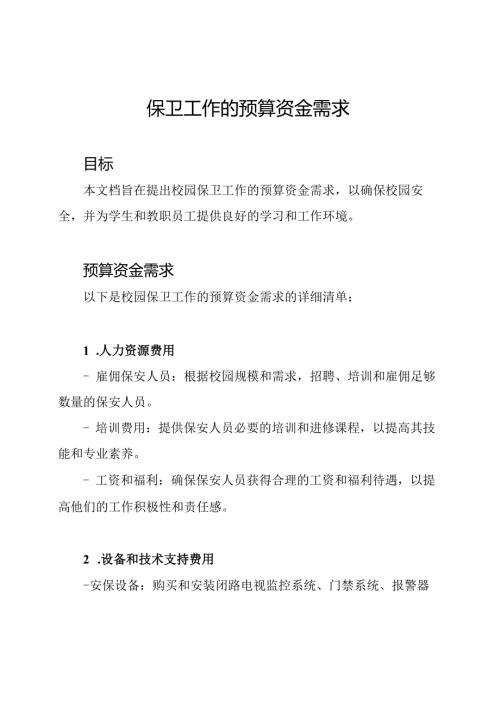 保卫工作的预算资金需求

目标

本文档旨在提出校园保卫工作的预算资金需求，以确保校园安全，并为学生和教职员工提供良好的学习和工作环境。

预算资金需求

以下是校园保卫工作的预算资金需求的详细清单：

1 .人力资源费用

- 雇佣保安人员：根据校园规模和需求，招聘、培训和雇佣足够数量的保安人员。

- 培训费用：提供保安人员必要的培训和进修课程，以提高其技能和专业素养。

- 工资和福利：确保保安人员获得合理的工资和福利待遇，以提高他们的工作积极性和责任感。

2 .设备和技术支持费用

-安保设备：购买和安装闭路电视监控系统、门禁系统、报警器